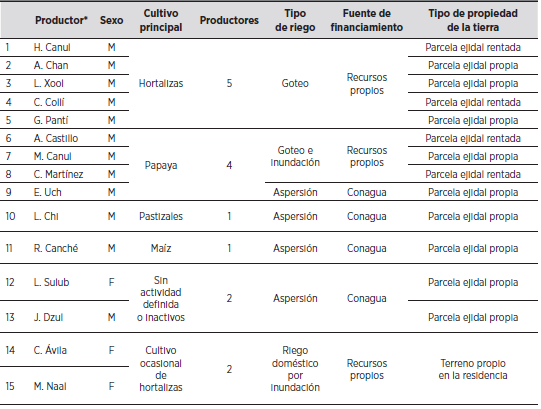 | | Productor* | Sexo | Cultivo principal | Productores | Tipo de riego | Fuente de financiamiento | Tipo de propiedad de la tierra |
|---|---|---|---|---|---|---|---|
| 1 | H. Canul | M | Hortalizas | 5 | Goteo | Recursos propios | Parcela ejidal rentada |
| 2 | A. Chan | M | | | | | Parcela ejidal propia |
| 3 | L. Xool | M | | | | | Parcela ejidal propia |
| 4 | C. Collí | M | | | | | Parcela ejidal rentada |
| 5 | G. Pantí | M | | | | | Parcela ejidal propia |
| 6 | A. Castillo | M | Papaya | 4 | Goteo e inundación | Recursos propios | Parcela ejidal rentada |
| 7 | M. Canul | M | | | | | Parcela ejidal propia |
| 8 | C. Martínez | M | | | | | Parcela ejidal rentada |
| 9 | E. Uch | M | | | Aspersión | Conagua | Parcela ejidal propia |
| 10 | L. Chi | M | Pastizales | 1 | Aspersión | Conagua | Parcela ejidal propia |
| 11 | R. Canché | M | Maíz | 1 | Aspersión | Conagua | Parcela ejidal propia |
| 12 | L. Sulub | F | Sin actividad definida o inactivos | 2 | Aspersión | Conagua | Parcela ejidal propia |
| 13 | J. Dzul | M | | | | | Parcela ejidal propia |
| 14 | C. Ávila | F | Cultivo ocasional de hortalizas | 2 | Riego doméstico por inundación | Recursos propios | Terreno propio en la residencia |
| 15 | M. Naal | F | | | | | |